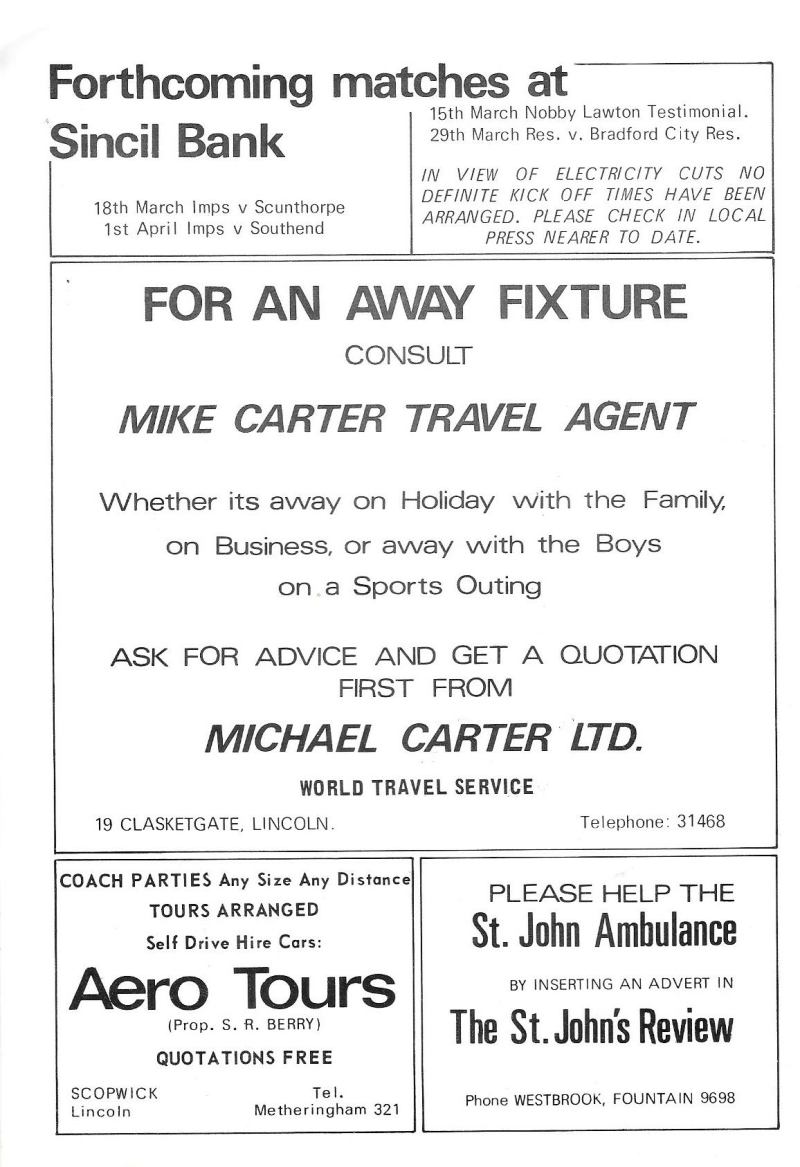 Forthcoming matches at Sincil Bank

18th March Imps v Scunthorpe
1st April Imps v Southend

15th March Nobby Lawton Testimonial.
29th March Res. v. Bradford City Res.

IN VIEW OF ELECTRICITY CUTS NO DEFINITE KICK OFF TIMES HAVE BEEN ARRANGED. PLEASE CHECK IN LOCAL PRESS NEARER TO DATE.

FOR AN AWAY FIXTURE
CONSULT
MIKE CARTER TRAVEL AGENT

Whether its away on Holiday with the Family, on Business, or away with the Boys on a Sports Outing

ASK FOR ADVICE AND GET A QUOTATION FIRST FROM
MICHAEL CARTER LTD.
WORLD TRAVEL SERVICE

19 CLASKETGATE, LINCOLN.
Telephone: 31468

COACH PARTIES Any Size Any Distance
TOURS ARRANGED
Self Drive Hire Cars:
Aero Tours
(Prop. S. R. BERRY)
QUOTATIONS FREE
SCOPWICK
Lincoln
Tel.
Metheringham 321

PLEASE HELP THE
St. John Ambulance
BY INSERTING AN ADVERT IN
The St. John's Review
Phone WESTBROOK, FOUNTAIN 9698